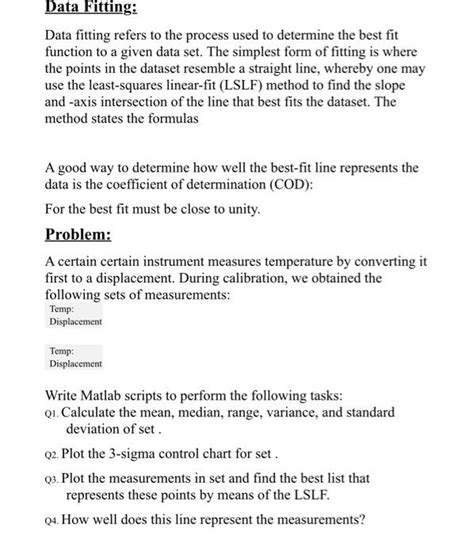 Data Fitting:

Data fitting refers to the process used to determine the best fit function to a given data set. The simplest form of fitting is where the points in the dataset resemble a straight line, whereby one may use the least-squares linear-fit (LSLF) method to find the slope and -axis intersection of the line that best fits the dataset. The method states the formulas

A good way to determine how well the best-fit line represents the data is the coefficient of determination (COD):

For the best fit must be close to unity.

Problem:

A certain certain instrument measures temperature by converting it first to a displacement. During calibration, we obtained the following sets of measurements:

Temp:
Displacement

Temp:
Displacement

Write Matlab scripts to perform the following tasks:

Q1. Calculate the mean, median, range, variance, and standard deviation of set .

Q2. Plot the 3-sigma control chart for set .

Q3. Plot the measurements in set and find the best list that represents these points by means of the LSLF.

Q4. How well does this line represent the measurements?